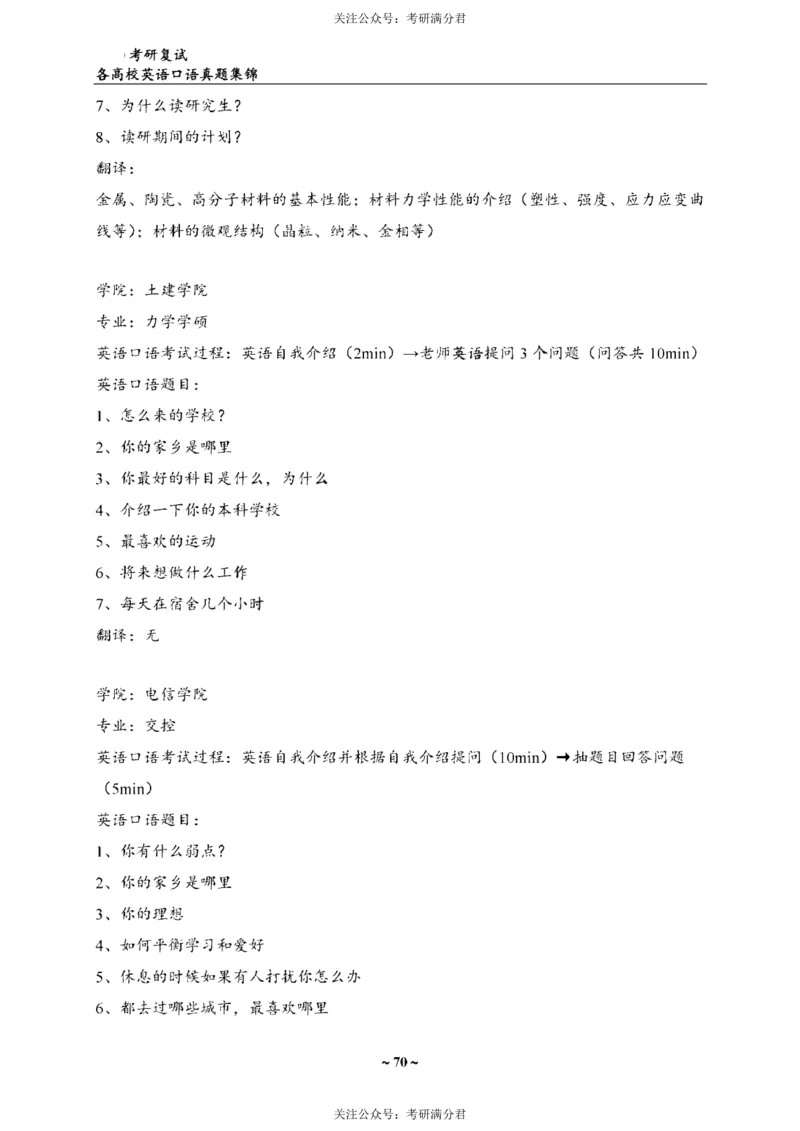 关注公众号：考研满分君

考研复试
各高校英语口语真题集锦

7、为什么读研究生？

8、读研期间的计划？

翻译：

金属、陶瓷、高分子材料的基本性能；材料力学性能的介绍（塑性、强度、应力应变曲线等）；材料的微观结构（晶粒、纳米、金相等）

学院：土建学院

专业：力学学硕

英语口语考试过程：英语自我介绍（2min）→老师英语提问 3 个问题（问答共 10min）

英语口语题目：

1、怎么来的学校？

2、你的家乡是哪里

3、你最好的科目是什么，为什么

4、介绍一下你的本科学校

5、最喜欢的运动

6、将来想做什么工作

7、每天在宿舍几个小时

翻译：无

学院：电信学院

专业：交控

英语口语考试过程：英语自我介绍并根据自我介绍提问（10min）→抽题目回答问题（5min）

英语口语题目：

1、你有什么弱点？

2、你的家乡是哪里

3、你的理想

4、如何平衡学习和爱好

5、休息的时候如果有人打扰你怎么办

6、都去过哪些城市，最喜欢哪里

~ 70 ~

关注公众号：考研满分君